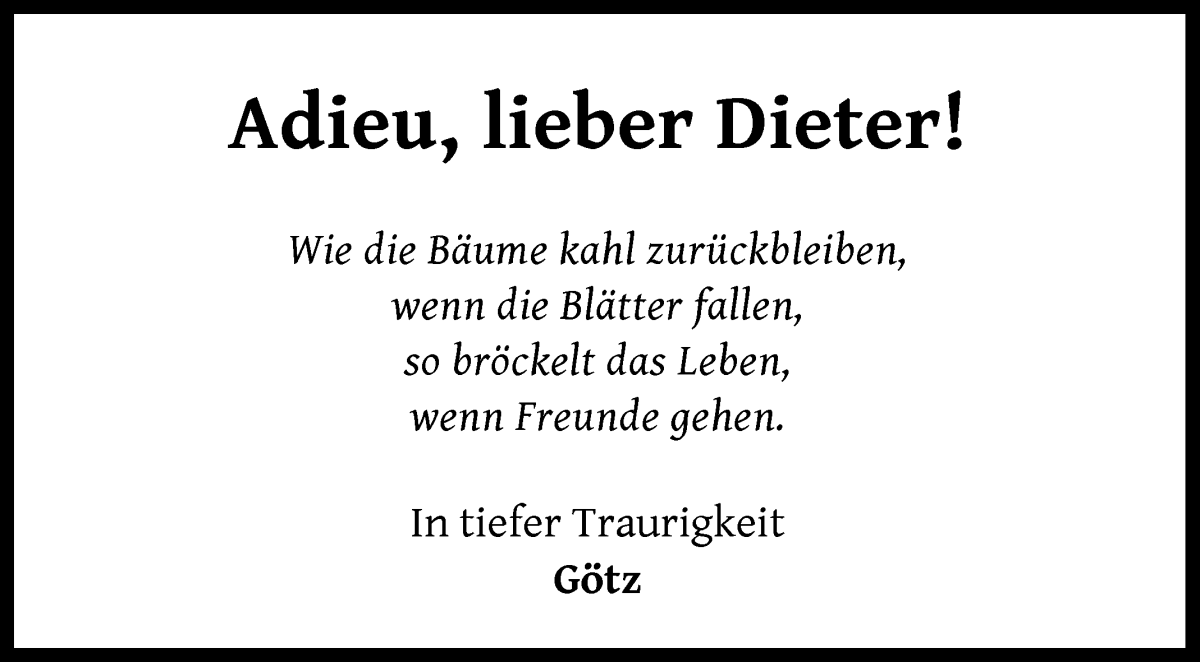 Adieu, lieber Dieter!

Wie die Bäume kahl zurückbleiben,
wenn die Blätter fallen,
so bröckelt das Leben,
wenn Freunde gehen.

In tiefer Traurigkeit
Götz